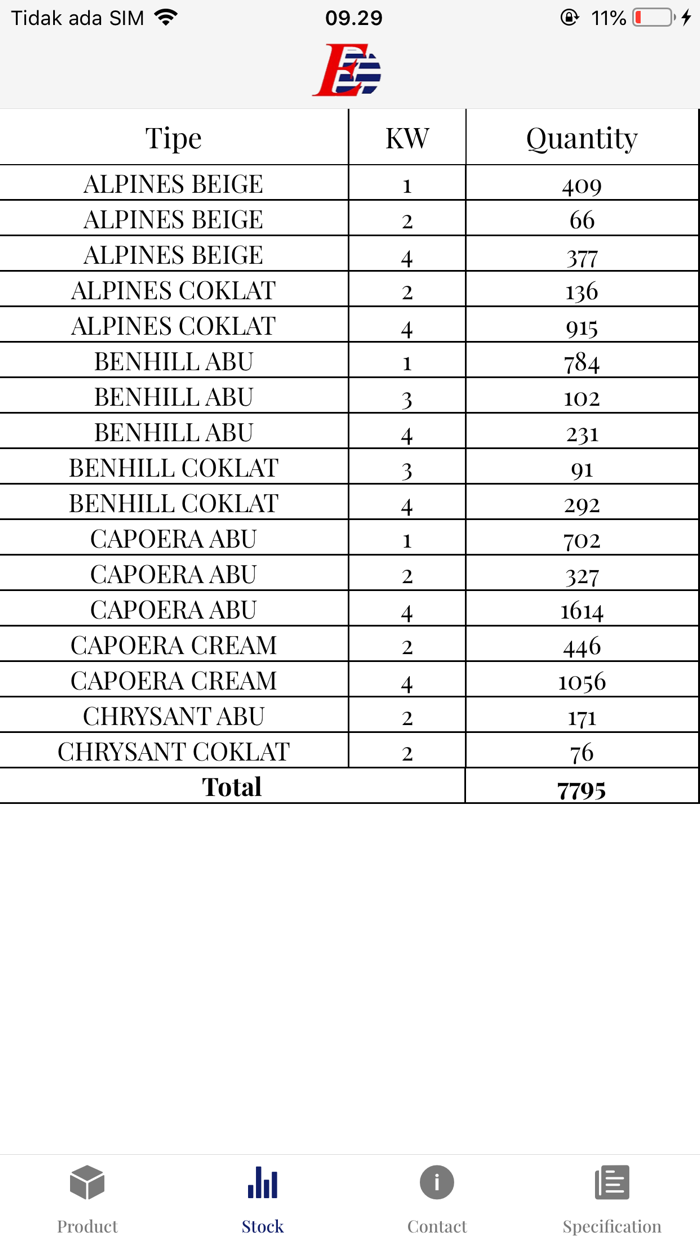 Tidak ada SIM 09.29 11%

| Tipe | KW | Quantity |
|---|---|---|
| ALPINES BEIGE | 1 | 409 |
| ALPINES BEIGE | 2 | 66 |
| ALPINES BEIGE | 4 | 377 |
| ALPINES COKLAT | 2 | 136 |
| ALPINES COKLAT | 4 | 915 |
| BENHILL ABU | 1 | 784 |
| BENHILL ABU | 3 | 102 |
| BENHILL ABU | 4 | 231 |
| BENHILL COKLAT | 3 | 91 |
| BENHILL COKLAT | 4 | 292 |
| CAPOERA ABU | 1 | 702 |
| CAPOERA ABU | 2 | 327 |
| CAPOERA ABU | 4 | 1614 |
| CAPOERA CREAM | 2 | 446 |
| CAPOERA CREAM | 4 | 1056 |
| CHRYSANT ABU | 2 | 171 |
| CHRYSANT COKLAT | 2 | 76 |
| **Total** | | **7795** |

Product Stock Contact Specification